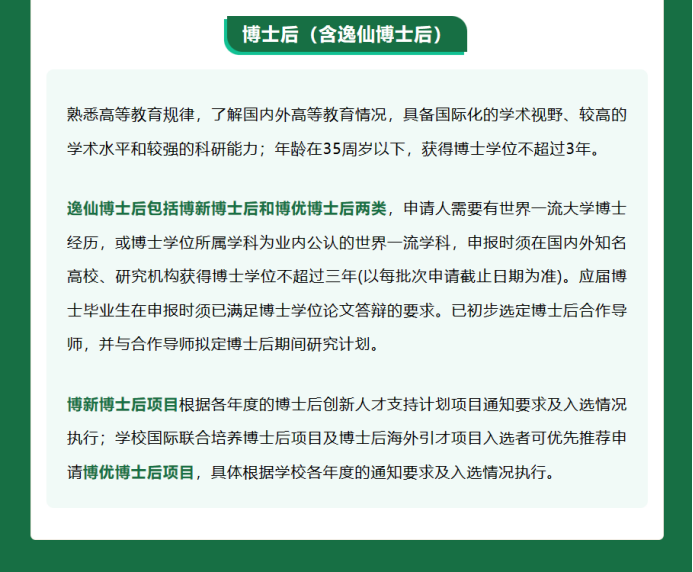 博士后（含逸仙博士后）

熟悉高等教育规律，了解国内外高等教育情况，具备国际化的学术视野、较高的学术水平和较强的科研能力；年龄在35周岁以下，获得博士学位不超过3年。

逸仙博士后包括博新博士后和博优博士后两类，申请人需要有世界一流大学博士经历，或博士学位所属学科为业内公认的世界一流学科，申报时须在国内外知名高校、研究机构获得博士学位不超过三年(以每批次申请截止日期为准)。应届博士毕业生在申报时须已满足博士学位论文答辩的要求。已初步选定博士后合作导师，并与合作导师拟定博士后期间研究计划。

博新博士后项目根据各年度的博士后创新人才支持计划项目通知要求及入选情况执行；学校国际联合培养博士后项目及博士后海外引才项目入选者可优先推荐申请博优博士后项目，具体根据学校各年度的通知要求及入选情况执行。